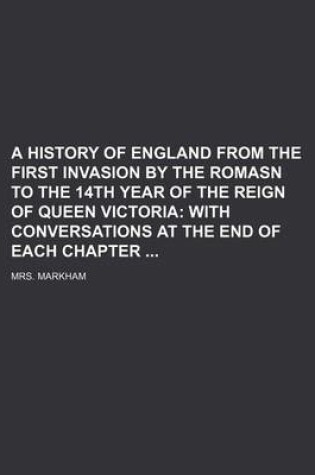 A HISTORY OF ENGLAND FROM THE FIRST INVASION BY THE ROMASN TO THE 14TH YEAR OF THE REIGN OF QUEEN VICTORIA: WITH CONVERSATIONS AT THE END OF EACH CHAPTER ...

MRS. MARKHAM